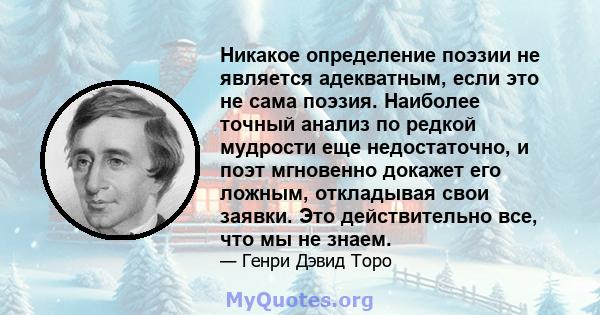 Никакое определение поэзии не является адекватным, если это не сама поэзия. Наиболее точный анализ по редкой мудрости еще недостаточно, и поэт мгновенно докажет его ложным, откладывая свои заявки. Это действительно все, что мы не знаем.

— Генри Дэвид Торо

MyQuotes.org